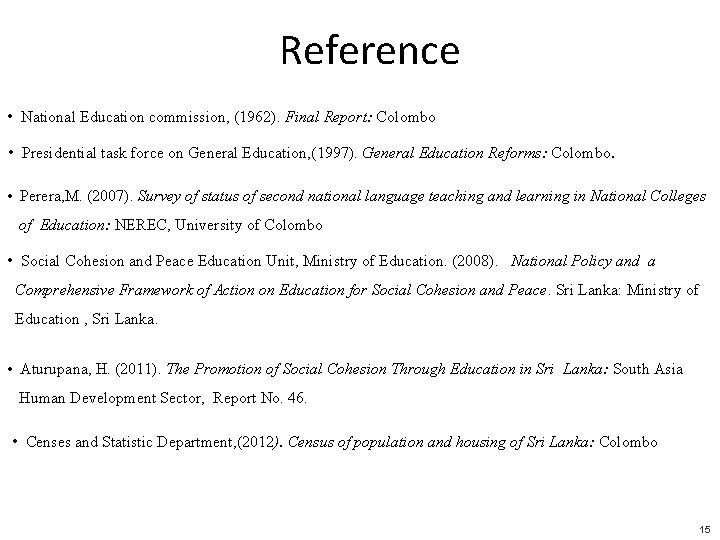 Reference

• National Education commission, (1962). Final Report: Colombo

• Presidential task force on General Education,(1997). General Education Reforms: Colombo.

• Perera,M. (2007). Survey of status of second national language teaching and learning in National Colleges of Education: NEREC, University of Colombo

• Social Cohesion and Peace Education Unit, Ministry of Education. (2008). National Policy and a Comprehensive Framework of Action on Education for Social Cohesion and Peace. Sri Lanka: Ministry of Education , Sri Lanka.

• Aturupana, H. (2011). The Promotion of Social Cohesion Through Education in Sri Lanka: South Asia Human Development Sector, Report No. 46.

• Censes and Statistic Department,(2012). Census of population and housing of Sri Lanka: Colombo

15